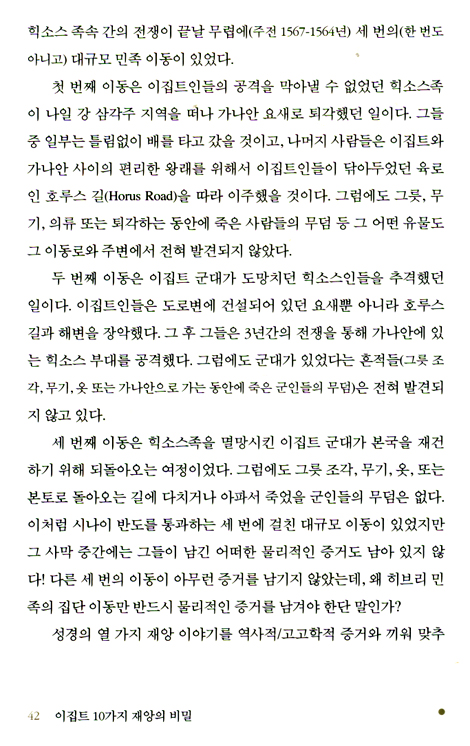 힉소스 족속 간의 전쟁이 끝날 무렵에(주전 1567-1564년) 세 번의(한 번도 아니고) 대규모 민족 이동이 있었다.

첫 번째 이동은 이집트인들의 공격을 막아낼 수 없었던 힉소스족이 나일 강 삼각주 지역을 떠나 가나안 요새로 퇴각했던 일이다. 그들 중 일부는 틀림없이 배를 타고 갔을 것이고, 나머지 사람들은 이집트와 가나안 사이의 편리한 왕래를 위해서 이집트인들이 닦아두었던 육로인 호루스 길(Horus Road)을 따라 이주했을 것이다. 그럼에도 그릇, 무기, 의류 또는 퇴각하는 동안에 죽은 사람들의 무덤 등 그 어떤 유물도 그 이동로와 주변에서 전혀 발견되지 않았다.

두 번째 이동은 이집트 군대가 도망치던 힉소스인들을 추격했던 일이다. 이집트인들은 도로변에 건설되어 있던 요새뿐 아니라 호루스 길과 해변을 장악했다. 그 후 그들은 3년간의 전쟁을 통해 가나안에 있는 힉소스 부대를 공격했다. 그럼에도 군대가 있었다는 흔적들(그릇 조각, 무기, 옷 또는 가나안으로 가는 동안에 죽은 군인들의 무덤)은 전혀 발견되지 않고 있다.

세 번째 이동은 힉소스족을 멸망시킨 이집트 군대가 본국을 재건하기 위해 되돌아오는 여정이었다. 그럼에도 그릇 조각, 무기, 옷, 또는 본토로 돌아오는 길에 다치거나 아파서 죽었을 군인들의 무덤은 없다. 이처럼 시나이 반도를 통과하는 세 번에 걸친 대규모 이동이 있었지만 그 사막 중간에는 그들이 남긴 어떠한 물리적인 증거도 남아 있지 않다! 다른 세 번의 이동이 아무런 증거를 남기지 않았는데, 왜 히브리 민족의 집단 이동만 반드시 물리적인 증거를 남겨야 한단 말인가?

성경의 열 가지 재앙 이야기를 역사적/고고학적 증거와 끼워 맞추

42 이집트 10가지 재앙의 비밀